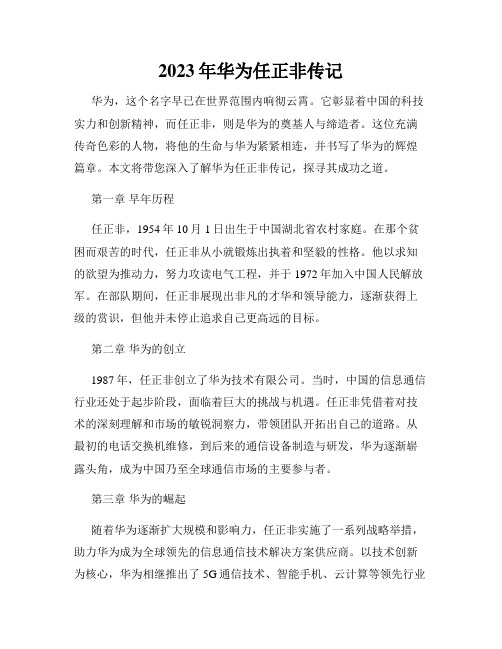 2023 年华为任正非传记

华为，这个名字早已在世界范围内响彻云霄。它彰显着中国的科技实力和创新精神，而任正非，则是华为的奠基人与缔造者。这位充满传奇色彩的人物，将他的生命与华为紧紧相连，并书写了华为的辉煌篇章。本文将带您深入了解华为任正非传记，探寻其成功之道。

第一章 早年历程

任正非，1954 年 10 月 1 日出生于中国湖北省农村家庭。在那个贫困而艰苦的时代，任正非从小就锻炼出执着和坚毅的性格。他以求知的欲望为推动力，努力攻读电气工程，并于 1972 年加入中国人民解放军。在部队期间，任正非展现出非凡的才华和领导能力，逐渐获得上级的赏识，但他并未停止追求自己更高远的目标。

第二章 华为的创立

1987 年，任正非创立了华为技术有限公司。当时，中国的信息通信行业还处于起步阶段，面临着巨大的挑战与机遇。任正非凭借着对技术的深刻理解和市场的敏锐洞察力，带领团队开拓出自己的道路。从最初的电话交换机维修，到后来的通信设备制造与研发，华为逐渐崭露头角，成为中国乃至全球通信市场的主要参与者。

第三章 华为的崛起

随着华为逐渐扩大规模和影响力，任正非实施了一系列战略举措，助力华为成为全球领先的信息通信技术解决方案供应商。以技术创新为核心，华为相继推出了 5G 通信技术、智能手机、云计算等领先行业